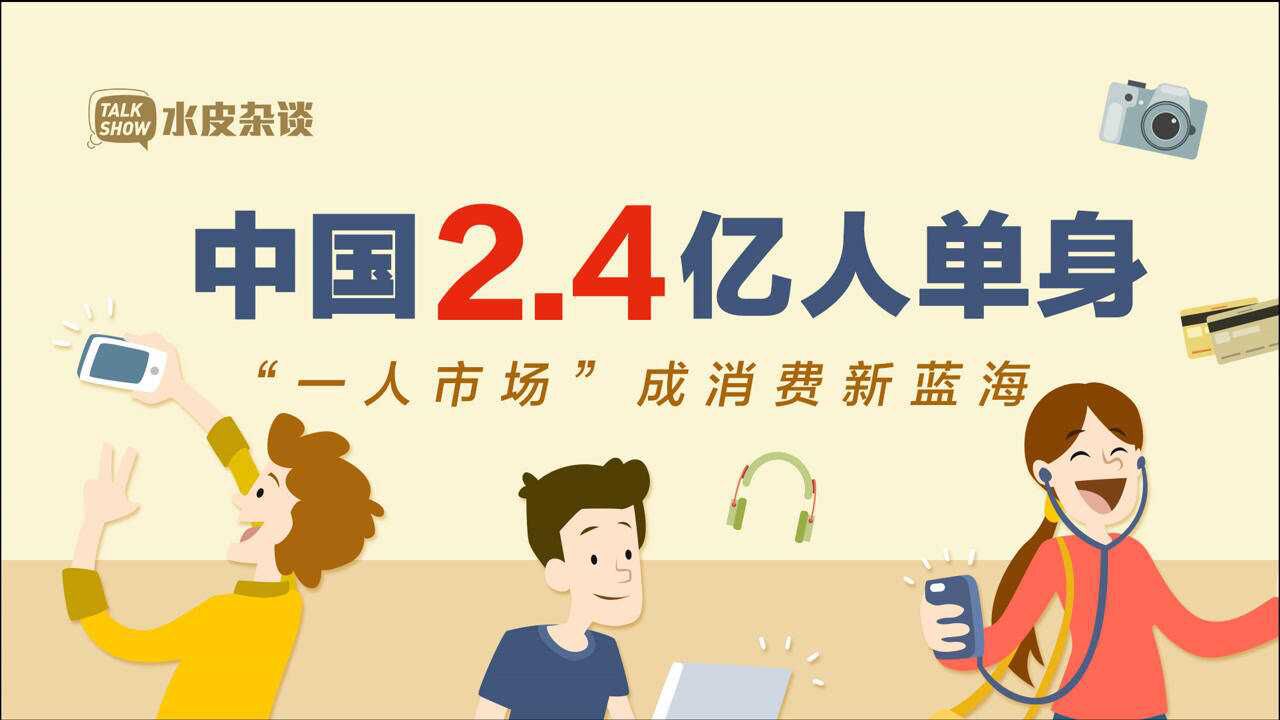 TALK SHOW 水皮杂谈

中国2.4亿人单身

“一人市场”成消费新蓝海